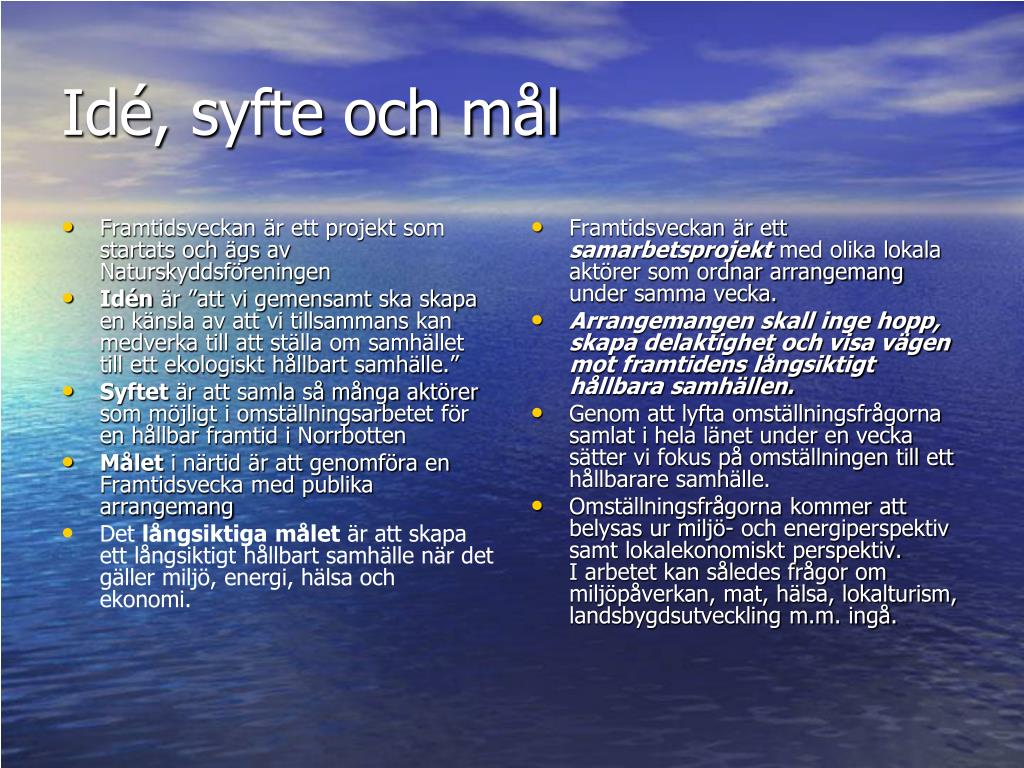 Idé, syfte och mål

• Framtidsveckan är ett projekt som startats och ägs av Naturskyddsföreningen
• Idén är ”att vi gemensamt ska skapa en känsla av att vi tillsammans kan medverka till att ställa om samhället till ett ekologiskt hållbart samhälle.”
• Syftet är att samla så många aktörer som möjligt i omställningsarbetet för en hållbar framtid i Norrbotten
• Målet i närtid är att genomföra en Framtidsvecka med publika arrangemang
• Det långsiktiga målet är att skapa ett långsiktigt hållbart samhälle när det gäller miljö, energi, hälsa och ekonomi.

• Framtidsveckan är ett samarbetsprojekt med olika lokala aktörer som ordnar arrangemang under samma vecka.
• Arrangemangen skall inge hopp, skapa delaktighet och visa vägen mot framtidens långsiktigt hållbara samhällen.
• Genom att lyfta omställningsfrågorna samlat i hela länet under en vecka sätter vi fokus på omställningen till ett hållbarare samhälle.
• Omställningsfrågorna kommer att belysas ur miljö- och energiperspektiv samt lokalekonomiskt perspektiv.
I arbetet kan således frågor om miljöpåverkan, mat, hälsa, lokalturism, landsbygdsutveckling m.m. ingå.